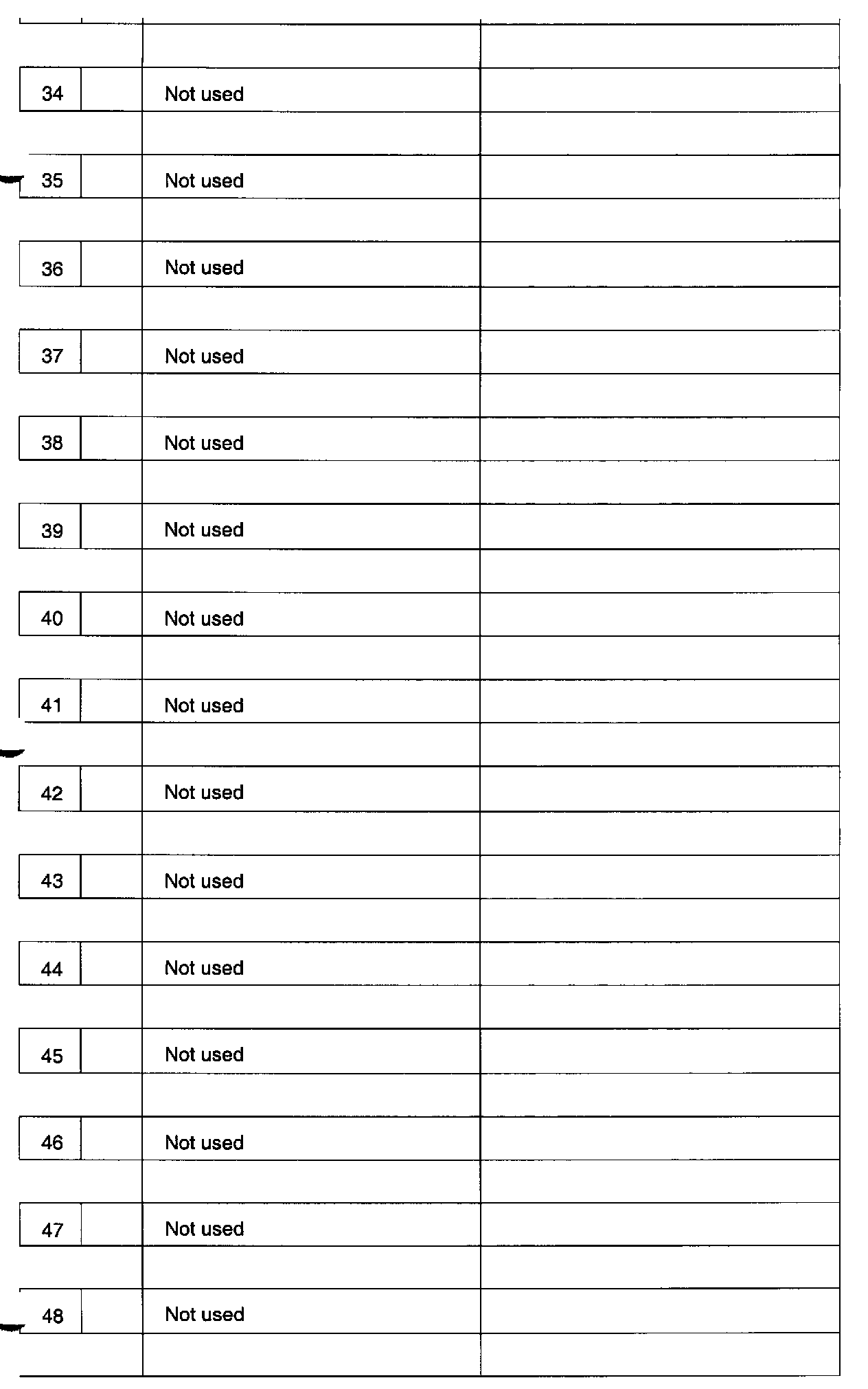 | | | | |
|---|---|---|---|
| 34 | | Not used | |
| 35 | | Not used | |
| 36 | | Not used | |
| 37 | | Not used | |
| 38 | | Not used | |
| 39 | | Not used | |
| 40 | | Not used | |
| 41 | | Not used | |
| 42 | | Not used | |
| 43 | | Not used | |
| 44 | | Not used | |
| 45 | | Not used | |
| 46 | | Not used | |
| 47 | | Not used | |
| 48 | | Not used | |